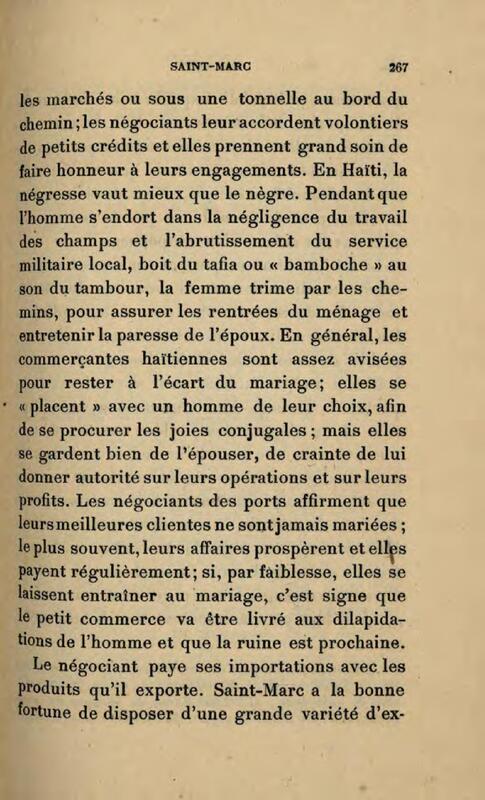 SAINT-MARC 267

les marchés ou sous une tonnelle au bord du chemin; les négociants leur accordent volontiers de petits crédits et elles prennent grand soin de faire honneur à leurs engagements. En Haïti, la négresse vaut mieux que le nègre. Pendant que l'homme s'endort dans la négligence du travail des champs et l'abrutissement du service militaire local, boit du tafia ou « bamboche » au son du tambour, la femme trime par les chemins, pour assurer les rentrées du ménage et entretenir la paresse de l'époux. En général, les commerçantes haïtiennes sont assez avisées pour rester à l'écart du mariage; elles se « placent » avec un homme de leur choix, afin de se procurer les joies conjugales; mais elles se gardent bien de l'épouser, de crainte de lui donner autorité sur leurs opérations et sur leurs profits. Les négociants des ports affirment que leurs meilleures clientes ne sont jamais mariées; le plus souvent, leurs affaires prospèrent et elles payent régulièrement; si, par faiblesse, elles se laissent entraîner au mariage, c'est signe que le petit commerce va être livré aux dilapidations de l'homme et que la ruine est prochaine.

Le négociant paye ses importations avec les produits qu'il exporte. Saint-Marc a la bonne fortune de disposer d'une grande variété d'ex-